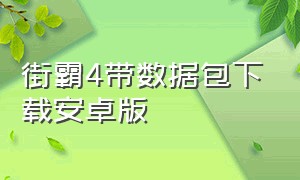 街霸4带数据包下载安卓版